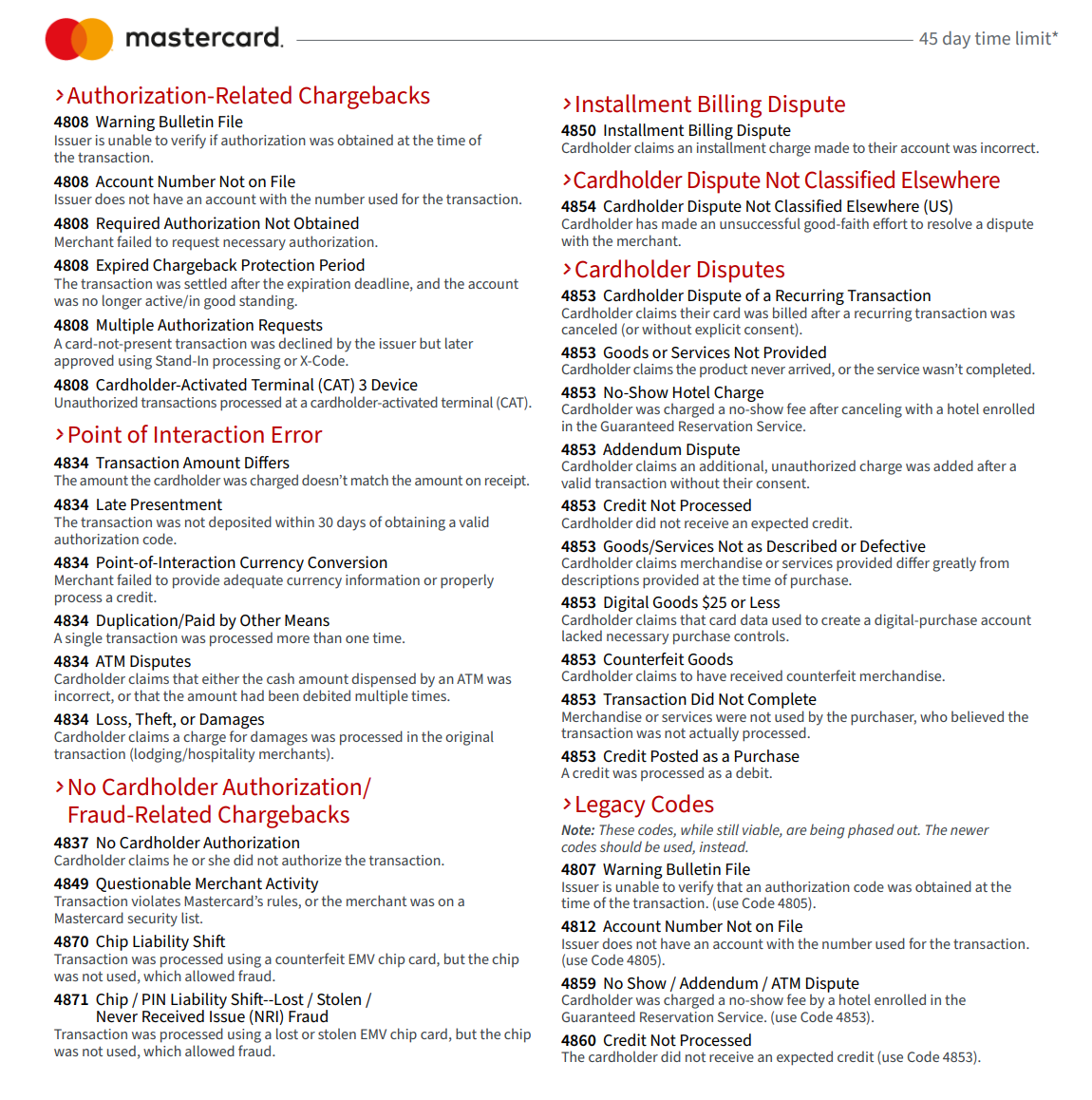 mastercard.

45 day time limit*

›Authorization-Related Chargebacks

4808 Warning Bulletin File
Issuer is unable to verify if authorization was obtained at the time of the transaction.

4808 Account Number Not on File
Issuer does not have an account with the number used for the transaction.

4808 Required Authorization Not Obtained
Merchant failed to request necessary authorization.

4808 Expired Chargeback Protection Period
The transaction was settled after the expiration deadline, and the account was no longer active/in good standing.

4808 Multiple Authorization Requests
A card-not-present transaction was declined by the issuer but later approved using Stand-In processing or X-Code.

4808 Cardholder-Activated Terminal (CAT) 3 Device
Unauthorized transactions processed at a cardholder-activated terminal (CAT).

›Point of Interaction Error

4834 Transaction Amount Differs
The amount the cardholder was charged doesn't match the amount on receipt.

4834 Late Presentment
The transaction was not deposited within 30 days of obtaining a valid authorization code.

4834 Point-of-Interaction Currency Conversion
Merchant failed to provide adequate currency information or properly process a credit.

4834 Duplication/Paid by Other Means
A single transaction was processed more than one time.

4834 ATM Disputes
Cardholder claims that either the cash amount dispensed by an ATM was incorrect, or that the amount had been debited multiple times.

4834 Loss, Theft, or Damages
Cardholder claims a charge for damages was processed in the original transaction (lodging/hospitality merchants).

›No Cardholder Authorization/ Fraud-Related Chargebacks

4837 No Cardholder Authorization
Cardholder claims he or she did not authorize the transaction.

4849 Questionable Merchant Activity
Transaction violates Mastercard's rules, or the merchant was on a Mastercard security list.

4870 Chip Liability Shift
Transaction was processed using a counterfeit EMV chip card, but the chip was not used, which allowed fraud.

4871 Chip / PIN Liability Shift--Lost / Stolen / Never Received Issue (NRI) Fraud
Transaction was processed using a lost or stolen EMV chip card, but the chip was not used, which allowed fraud.

›Installment Billing Dispute

4850 Installment Billing Dispute
Cardholder claims an installment charge made to their account was incorrect.

›Cardholder Dispute Not Classified Elsewhere

4854 Cardholder Dispute Not Classified Elsewhere (US)
Cardholder has made an unsuccessful good-faith effort to resolve a dispute with the merchant.

›Cardholder Disputes

4853 Cardholder Dispute of a Recurring Transaction
Cardholder claims their card was billed after a recurring transaction was canceled (or without explicit consent).

4853 Goods or Services Not Provided
Cardholder claims the product never arrived, or the service wasn't completed.

4853 No-Show Hotel Charge
Cardholder was charged a no-show fee after canceling with a hotel enrolled in the Guaranteed Reservation Service.

4853 Addendum Dispute
Cardholder claims an additional, unauthorized charge was added after a valid transaction without their consent.

4853 Credit Not Processed
Cardholder did not receive an expected credit.

4853 Goods/Services Not as Described or Defective
Cardholder claims merchandise or services provided differ greatly from descriptions provided at the time of purchase.

4853 Digital Goods $25 or Less
Cardholder claims that card data used to create a digital-purchase account lacked necessary purchase controls.

4853 Counterfeit Goods
Cardholder claims to have received counterfeit merchandise.

4853 Transaction Did Not Complete
Merchandise or services were not used by the purchaser, who believed the transaction was not actually processed.

4853 Credit Posted as a Purchase
A credit was processed as a debit.

›Legacy Codes

Note: These codes, while still viable, are being phased out. The newer codes should be used, instead.

4807 Warning Bulletin File
Issuer is unable to verify that an authorization code was obtained at the time of the transaction. (use Code 4805).

4812 Account Number Not on File
Issuer does not have an account with the number used for the transaction. (use Code 4805).

4859 No Show / Addendum / ATM Dispute
Cardholder was charged a no-show fee by a hotel enrolled in the Guaranteed Reservation Service. (use Code 4853).

4860 Credit Not Processed
The cardholder did not receive an expected credit (use Code 4853).